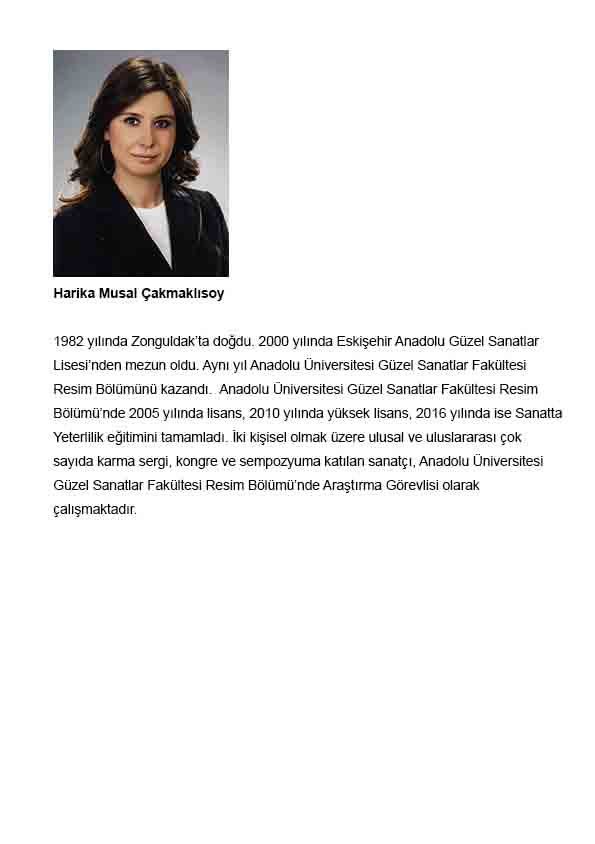 Harika Musal Çakmaklısoy

1982 yılında Zonguldak'ta doğdu. 2000 yılında Eskişehir Anadolu Güzel Sanatlar Lisesi'nden mezun oldu. Aynı yıl Anadolu Üniversitesi Güzel Sanatlar Fakültesi Resim Bölümünü kazandı. Anadolu Üniversitesi Güzel Sanatlar Fakültesi Resim Bölümü'nde 2005 yılında lisans, 2010 yılında yüksek lisans, 2016 yılında ise Sanatta Yeterlilik eğitimini tamamladı. İki kişisel olmak üzere ulusal ve uluslararası çok sayıda karma sergi, kongre ve sempozyuma katılan sanatçı, Anadolu Üniversitesi Güzel Sanatlar Fakültesi Resim Bölümü'nde Araştırma Görevlisi olarak çalışmaktadır.